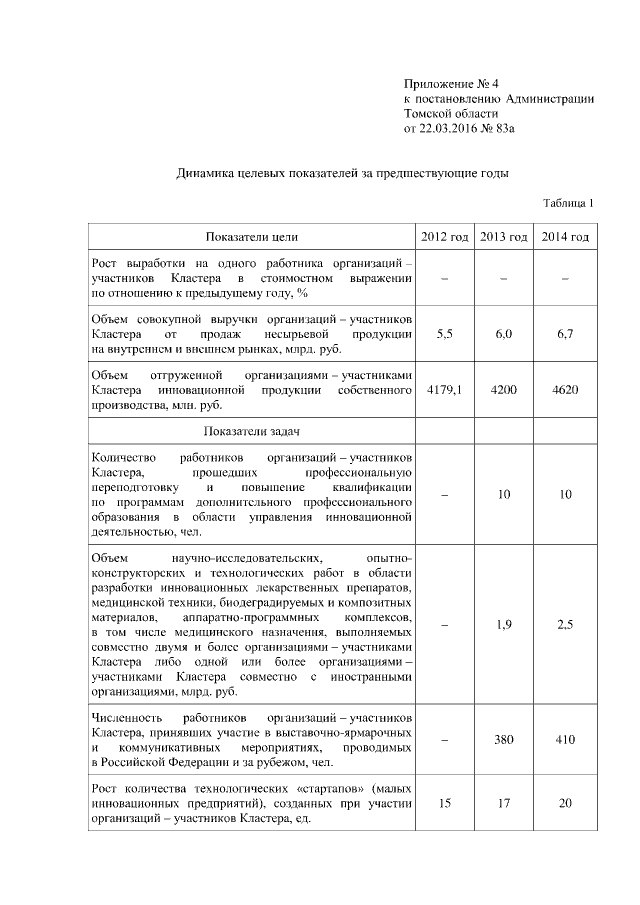 Приложение № 4
к постановлению Администрации
Томской области
от 22.03.2016 № 83а

Динамика целевых показателей за предшествующие годы

Таблица 1

| Показатели цели | 2012 год | 2013 год | 2014 год |
|---|---|---|---|
| Рост выработки на одного работника организаций – участников Кластера в стоимостном выражении по отношению к предыдущему году, % | – | – | – |
| Объем совокупной выручки организаций – участников Кластера от продаж несырьевой продукции на внутреннем и внешнем рынках, млрд. руб. | 5,5 | 6,0 | 6,7 |
| Объем отгруженной организациями – участниками Кластера инновационной продукции собственного производства, млн. руб. | 4179,1 | 4200 | 4620 |
| Показатели задач | | | |
| Количество работников организаций – участников Кластера, прошедших профессиональную переподготовку и повышение квалификации по программам дополнительного профессионального образования в области управления инновационной деятельностью, чел. | – | 10 | 10 |
| Объем научно-исследовательских, опытно-конструкторских и технологических работ в области разработки инновационных лекарственных препаратов, медицинской техники, биодеградируемых и композитных материалов, аппаратно-программных комплексов, в том числе медицинского назначения, выполняемых совместно двумя и более организациями – участниками Кластера либо одной или более организациями – участниками Кластера совместно с иностранными организациями, млрд. руб. | – | 1,9 | 2,5 |
| Численность работников организаций – участников Кластера, принявших участие в выставочно-ярмарочных и коммуникативных мероприятиях, проводимых в Российской Федерации и за рубежом, чел. | – | 380 | 410 |
| Рост количества технологических «стартапов» (малых инновационных предприятий), созданных при участии организаций – участников Кластера, ед. | 15 | 17 | 20 |